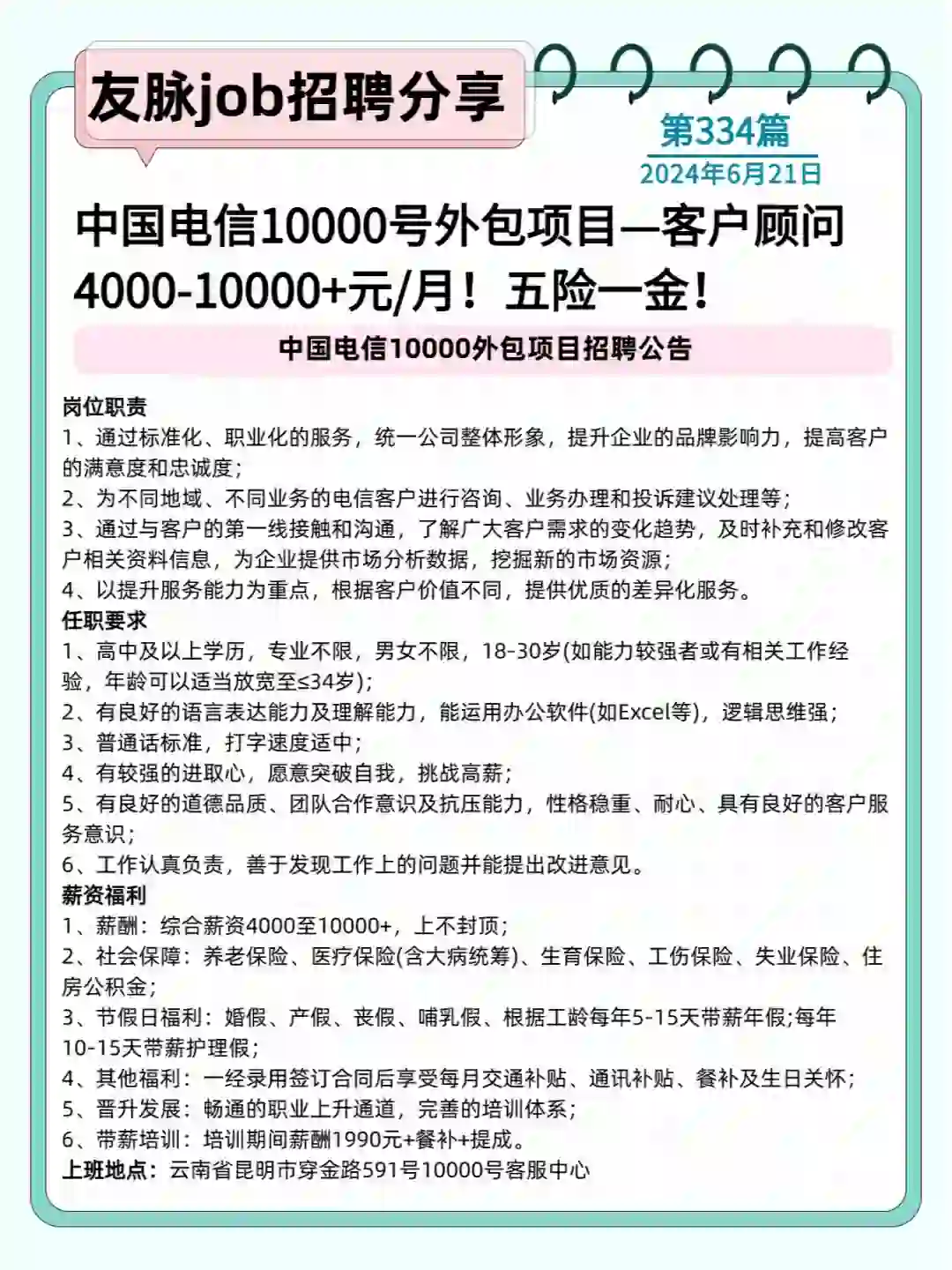 友脉job招聘分享

第334篇
2024年6月21日

中国电信10000号外包项目—客户顾问 4000-10000+元/月！五险一金！

中国电信10000外包项目招聘公告

岗位职责
1、通过标准化、职业化的服务，统一公司整体形象，提升企业的品牌影响力，提高客户的满意度和忠诚度；
2、为不同地域、不同业务的电信客户进行咨询、业务办理和投诉建议处理等；
3、通过与客户的第一线接触和沟通，了解广大客户需求的变化趋势，及时补充和修改客户相关资料信息，为企业提供市场分析数据，挖掘新的市场资源；
4、以提升服务能力为重点，根据客户价值不同，提供优质的差异化服务。
任职要求
1、高中及以上学历，专业不限，男女不限，18-30岁(如能力较强者或有相关工作经验，年龄可以适当放宽至≤34岁)；
2、有良好的语言表达能力及理解能力，能运用办公软件(如Excel等)，逻辑思维强；
3、普通话标准，打字速度适中；
4、有较强的进取心，愿意突破自我，挑战高薪；
5、有良好的道德品质、团队合作意识及抗压能力，性格稳重、耐心、具有良好的客户服务意识；
6、工作认真负责，善于发现工作上的问题并能提出改进意见。
薪资福利
1、薪酬：综合薪资4000至10000+，上不封顶；
2、社会保障：养老保险、医疗保险(含大病统筹)、生育保险、工伤保险、失业保险、住房公积金；
3、节假日福利：婚假、产假、丧假、哺乳假、根据工龄每年5-15天带薪年假;每年10-15天带薪护理假；
4、其他福利：一经录用签订合同后享受每月交通补贴、通讯补贴、餐补及生日关怀；
5、晋升发展：畅通的职业上升通道，完善的培训体系；
6、带薪培训：培训期间薪酬1990元+餐补+提成。
上班地点：云南省昆明市穿金路591号10000号客服中心